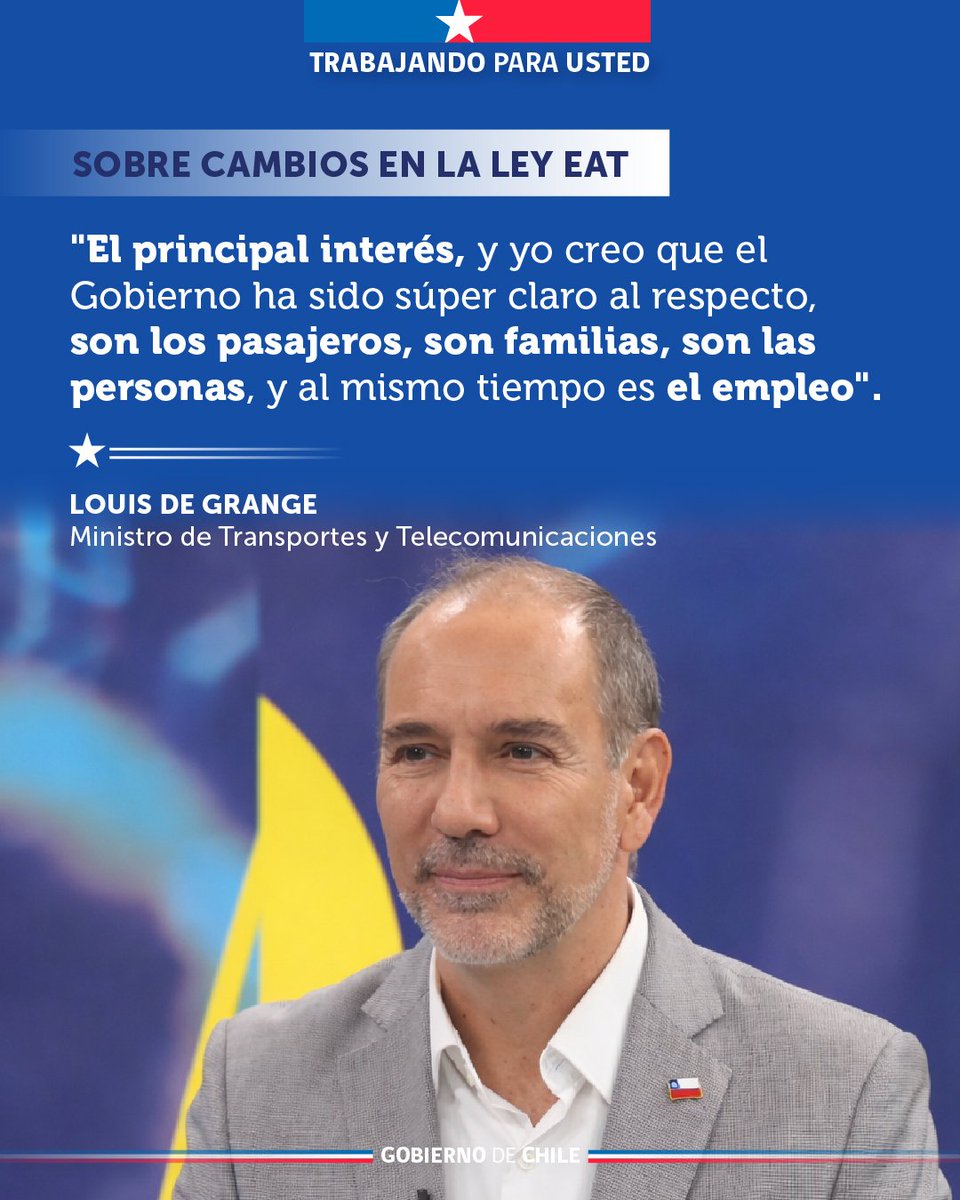 TRABAJANDO PARA USTED

SOBRE CAMBIOS EN LA LEY EAT

"El principal interés, y yo creo que el Gobierno ha sido súper claro al respecto, son los pasajeros, son familias, son las personas, y al mismo tiempo es el empleo".

LOUIS DE GRANGE
Ministro de Transportes y Telecomunicaciones

GOBIERNO DE CHILE